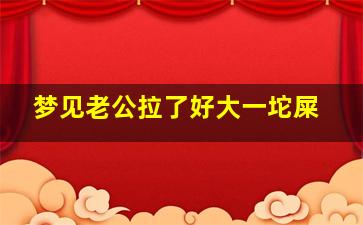 梦见老公拉了好大一坨屎